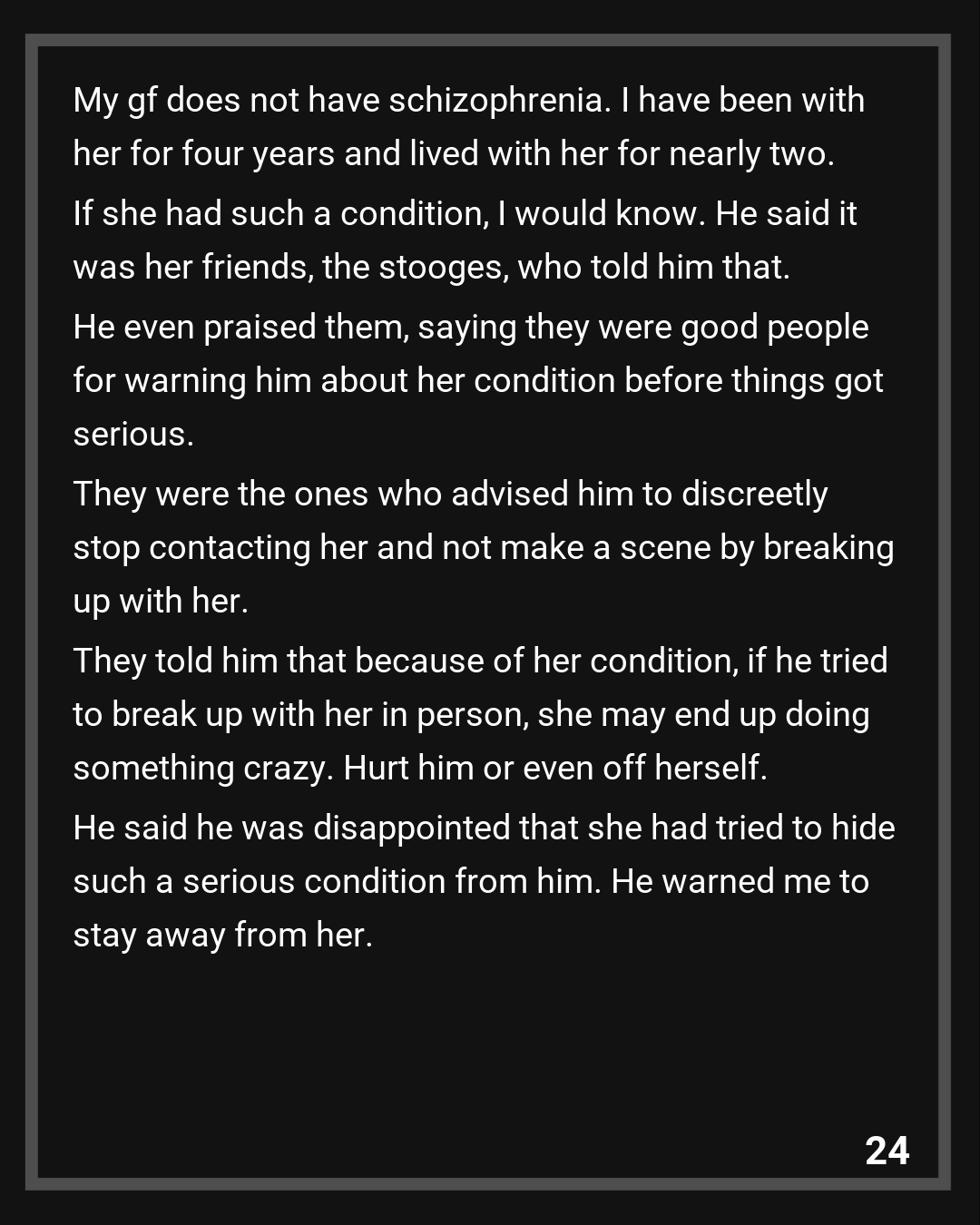 My gf does not have schizophrenia. I have been with her for four years and lived with her for nearly two.

If she had such a condition, I would know. He said it was her friends, the stooges, who told him that.

He even praised them, saying they were good people for warning him about her condition before things got serious.

They were the ones who advised him to discreetly stop contacting her and not make a scene by breaking up with her.

They told him that because of her condition, if he tried to break up with her in person, she may end up doing something crazy. Hurt him or even off herself.

He said he was disappointed that she had tried to hide such a serious condition from him. He warned me to stay away from her.

24